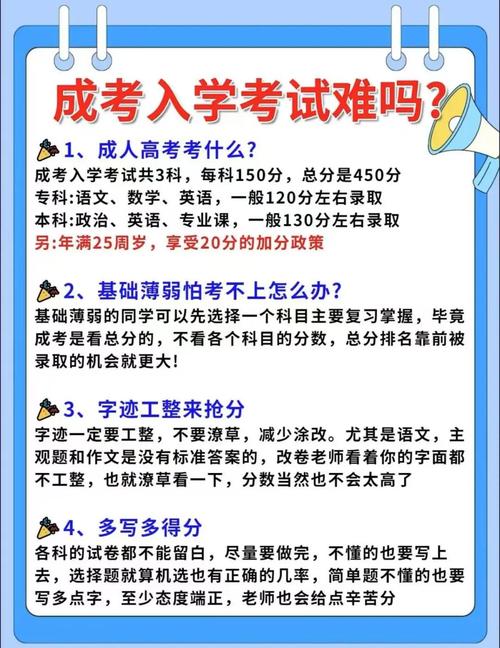 成考入学考试难吗?

1、成人高考考什么?
成考入学考试共3科，每科150分，总分是450分
专科:语文、数学、英语，一般120分左右录取
本科:政治、英语、专业课，一般130分左右录取
另:年满25周岁，享受20分的加分政策

2、基础薄弱怕考不上怎么办?
基础薄弱的同学可以先选择一个科目主要复习掌握，毕竟成考是看总分的，不看各个科目的分数，总分排名靠前被录取的机会就更大!

3、字迹工整来抢分
字迹一定要工整，不要潦草，减少涂改。尤其是语文，主观题和作文是没有标准答案的，改卷老师看着你的字面都不工整，也就潦草看一下，分数当然也不会太高了

4、多写多得分
各科的试卷都不能留白，尽量要做完，不懂的也要写上去，选择题就算机选也有正确的几率，简单题不懂的也要写多点字，至少态度端正，老师也会给点辛苦分